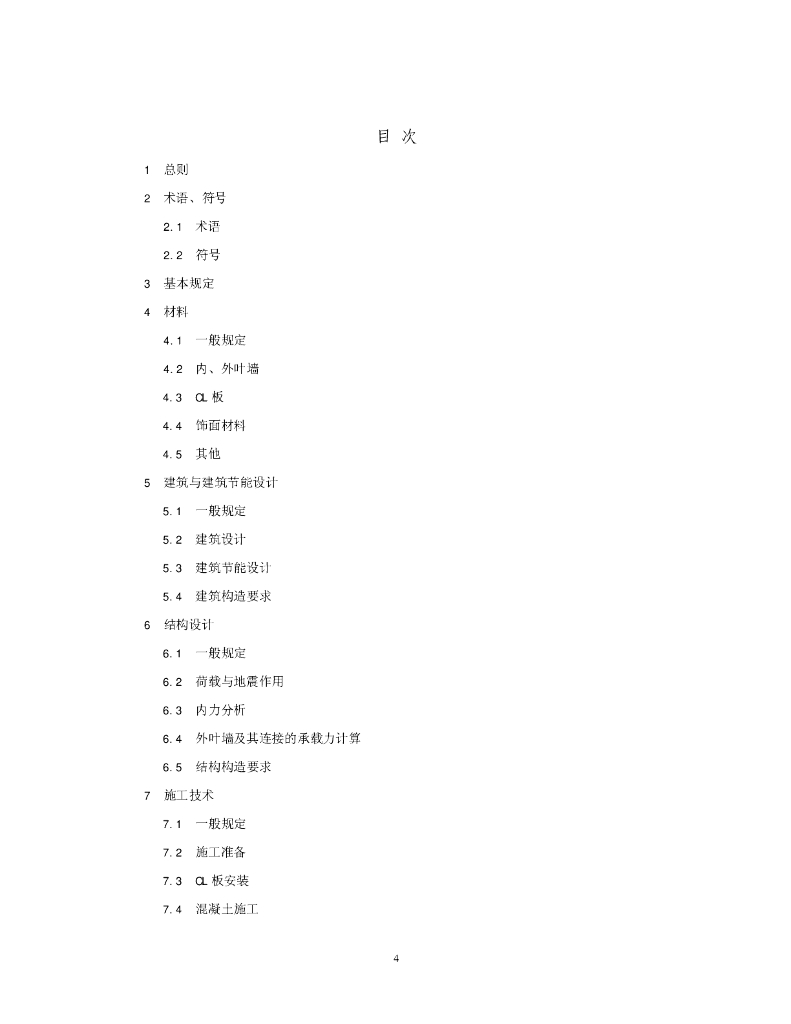 目 次

1 总则

2 术语、符号

2.1 术语

2.2 符号

3 基本规定

4 材料

4.1 一般规定

4.2 内、外叶墙

4.3 CL 板

4.4 饰面材料

4.5 其他

5 建筑与建筑节能设计

5.1 一般规定

5.2 建筑设计

5.3 建筑节能设计

5.4 建筑构造要求

6 结构设计

6.1 一般规定

6.2 荷载与地震作用

6.3 内力分析

6.4 外叶墙及其连接的承载力计算

6.5 结构构造要求

7 施工技术

7.1 一般规定

7.2 施工准备

7.3 CL 板安装

7.4 混凝土施工

4